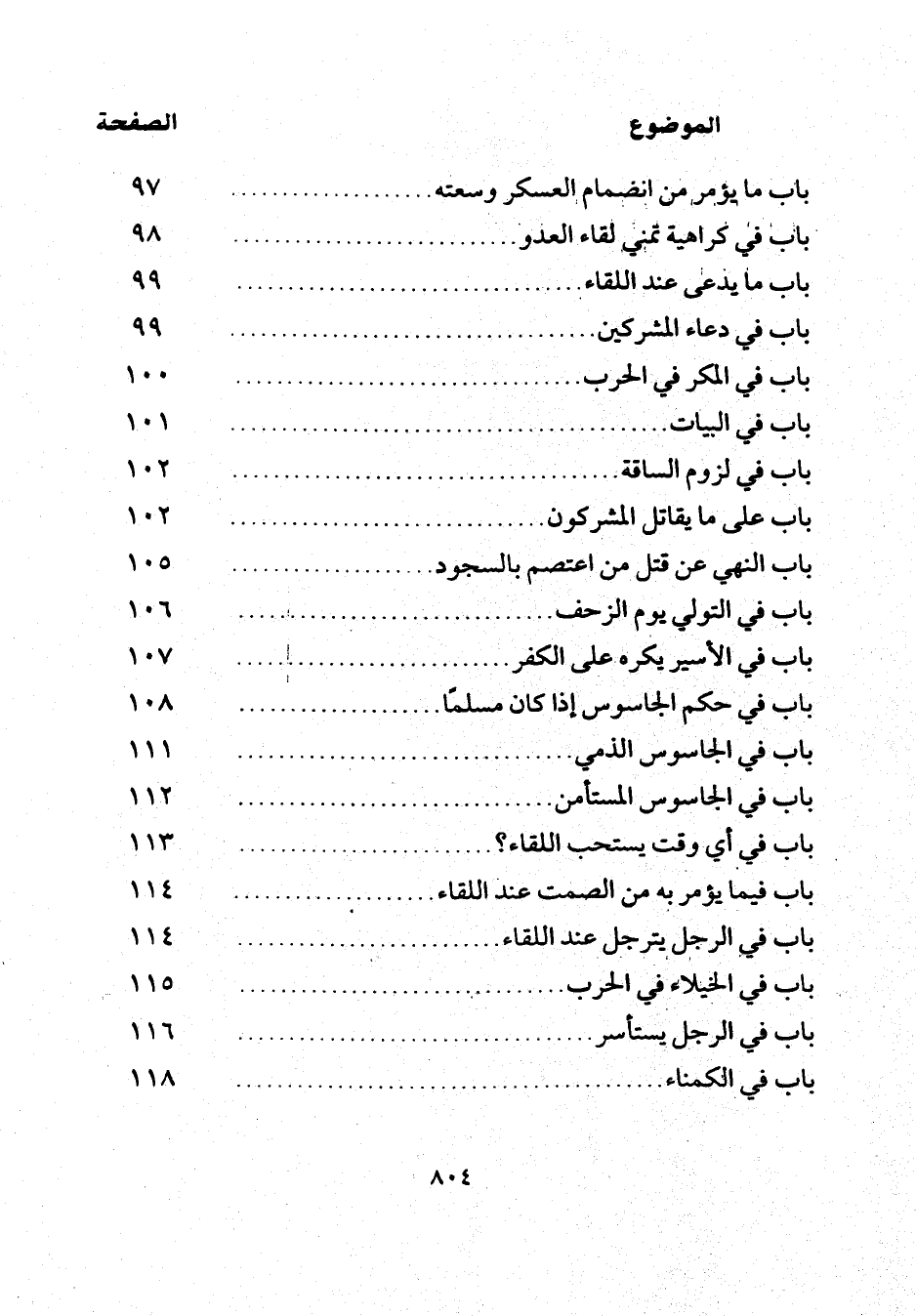 | الموضوع | الصفحة |
|---|---|
| باب ما يؤمر من انضمام العسكر وسعته | ٩٧ |
| باب في كراهية تمني لقاء العدو | ٩٨ |
| باب ما يدعى عند اللقاء | ٩٩ |
| باب في دعاء المشركين | ٩٩ |
| باب في المكر في الحرب | ١٠٠ |
| باب في البيات | ١٠١ |
| باب في لزوم الساقة | ١٠٢ |
| باب على ما يقاتل المشركون | ١٠٢ |
| باب النهي عن قتل من اعتصم بالسجود | ١٠٥ |
| باب في التولي يوم الزحف | ١٠٦ |
| باب في الأسير يكره على الكفر | ١٠٧ |
| باب في حكم الجاسوس إذا كان مسلمًا | ١٠٨ |
| باب في الجاسوس الذمي | ١١١ |
| باب في الجاسوس المستأمن | ١١٢ |
| باب في أي وقت يستحب اللقاء؟ | ١١٣ |
| باب فيما يؤمر به من الصمت عند اللقاء | ١١٤ |
| باب في الرجل يترجل عند اللقاء | ١١٤ |
| باب في الخيلاء في الحرب | ١١٥ |
| باب في الرجل يستأسر | ١١٦ |
| باب في الكمناء | ١١٨ |

٨٠٤